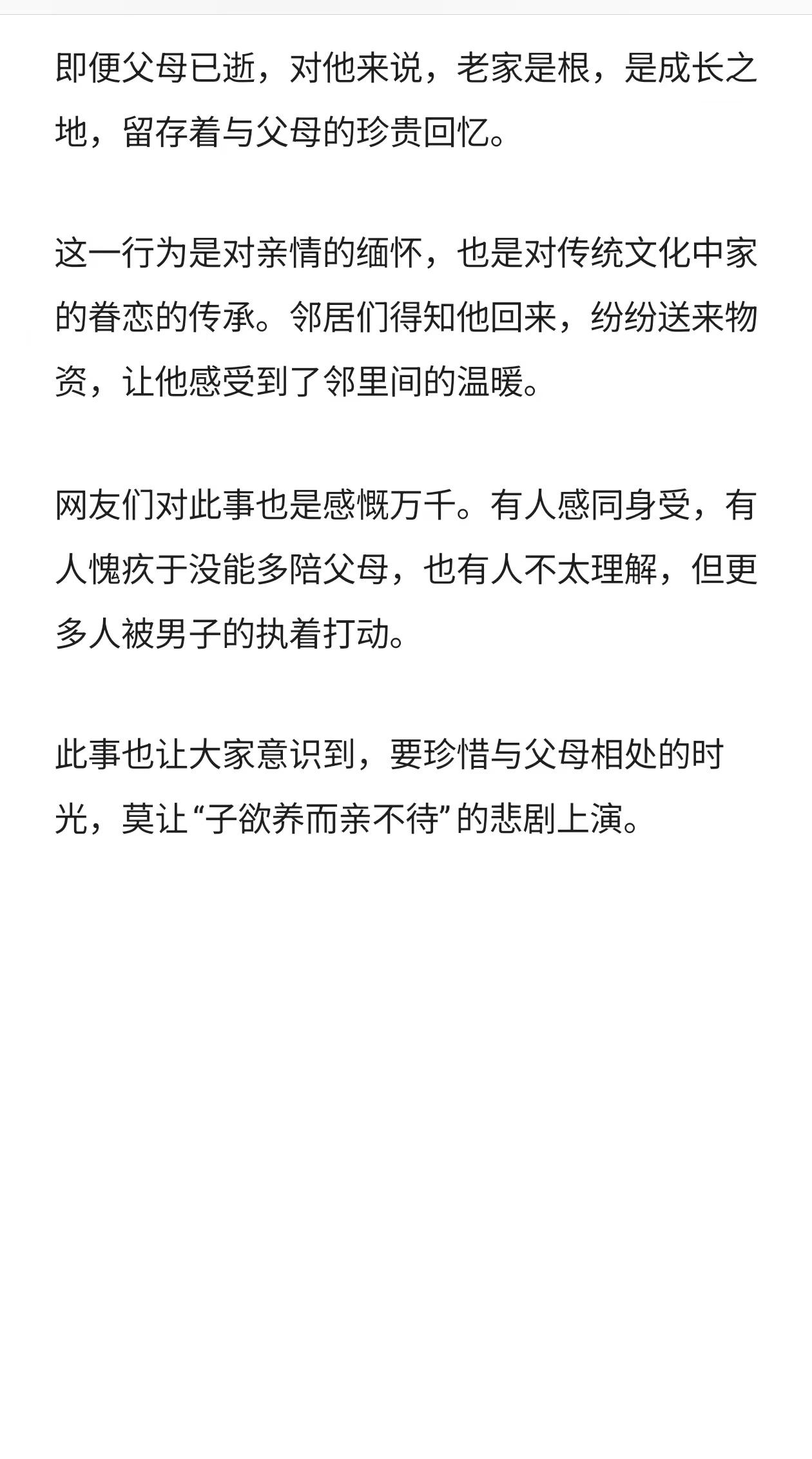 即便父母已逝，对他来说，老家是根，是成长之地，留存着与父母的珍贵回忆。

这一行为是对亲情的缅怀，也是对传统文化中家的眷恋的传承。邻居们得知他回来，纷纷送来物资，让他感受到了邻里间的温暖。

网友们对此事也是感慨万千。有人感同身受，有人愧疚于没能多陪父母，也有人不太理解，但更多人被男子的执着打动。

此事也让大家意识到，要珍惜与父母相处的时光，莫让“子欲养而亲不待”的悲剧上演。